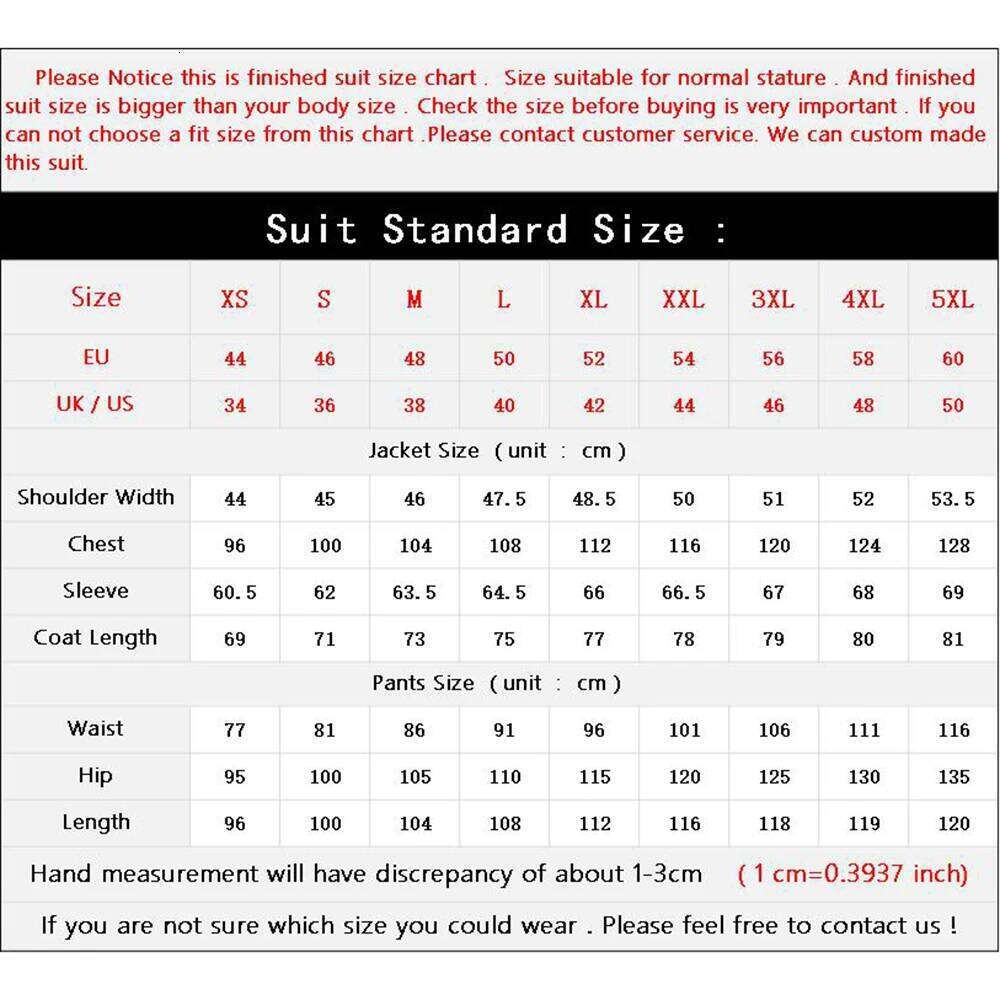 Please Notice this is finished suit size chart . Size suitable for normal stature . And finished suit size is bigger than your body size . Check the size before buying is very important . If you can not choose a fit size from this chart .Please contact customer service. We can custom made this suit.

Suit Standard Size :

| Size | XS | S | M | L | XL | XXL | 3XL | 4XL | 5XL |
|---|---|---|---|---|---|---|---|---|---|
| EU | 44 | 46 | 48 | 50 | 52 | 54 | 56 | 58 | 60 |
| UK / US | 34 | 36 | 38 | 40 | 42 | 44 | 46 | 48 | 50 |
| Jacket Size ( unit : cm ) | | | | | | | | | |
| Shoulder Width | 44 | 45 | 46 | 47.5 | 48.5 | 50 | 51 | 52 | 53.5 |
| Chest | 96 | 100 | 104 | 108 | 112 | 116 | 120 | 124 | 128 |
| Sleeve | 60.5 | 62 | 63.5 | 64.5 | 66 | 66.5 | 67 | 68 | 69 |
| Coat Length | 69 | 71 | 73 | 75 | 77 | 78 | 79 | 80 | 81 |
| Pants Size ( unit : cm ) | | | | | | | | | |
| Waist | 77 | 81 | 86 | 91 | 96 | 101 | 106 | 111 | 116 |
| Hip | 95 | 100 | 105 | 110 | 115 | 120 | 125 | 130 | 135 |
| Length | 96 | 100 | 104 | 108 | 112 | 116 | 118 | 119 | 120 |

Hand measurement will have discrepancy of about 1-3cm ( 1 cm=0.3937 inch)

If you are not sure which size you could wear . Please feel free to contact us !